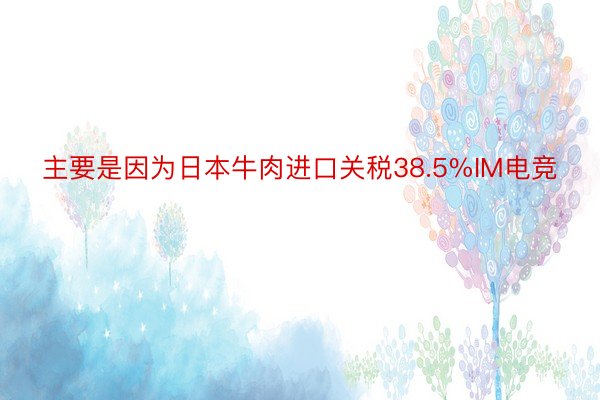 主要是因为日本牛肉进口关税38.5%IM电竞